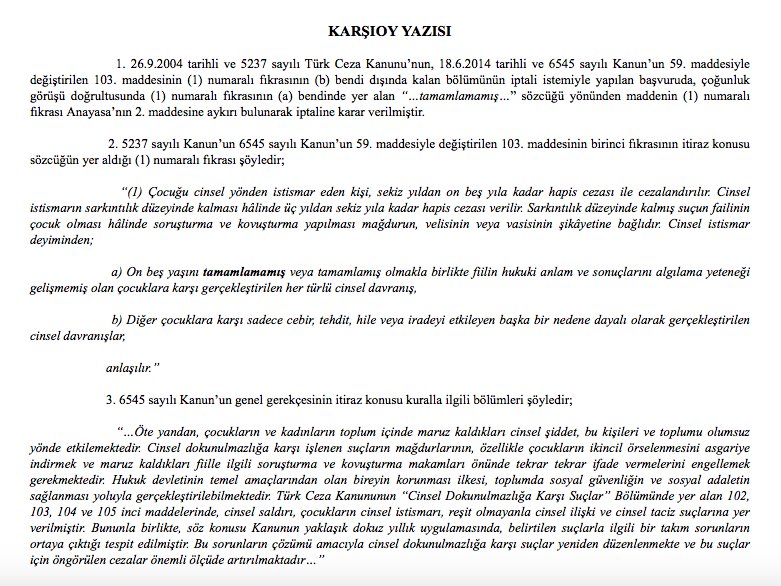 KARŞIOY YAZISI

1. 26.9.2004 tarihli ve 5237 sayılı Türk Ceza Kanunu'nun, 18.6.2014 tarihli ve 6545 sayılı Kanun'un 59. maddesiyle değiştirilen 103. maddesinin (1) numaralı fıkrasının (b) bendi dışında kalan bölümünün iptali istemiyle yapılan başvuruda, çoğunluk görüşü doğrultusunda (1) numaralı fıkrasının (a) bendinde yer alan "...tamamlamamış..." sözcüğü yönünden maddenin (1) numaralı fıkrası Anayasa'nın 2. maddesine aykırı bulunarak iptaline karar verilmiştir.

2. 5237 sayılı Kanun'un 6545 sayılı Kanun'un 59. maddesiyle değiştirilen 103. maddesinin birinci fıkrasının itiraz konusu sözcüğün yer aldığı (1) numaralı fıkrası şöyledir;

"(1) Çocuğu cinsel yönden istismar eden kişi, sekiz yıldan on beş yıla kadar hapis cezası ile cezalandırılır. Cinsel istismarın sarkıntılık düzeyinde kalması hâlinde üç yıldan sekiz yıla kadar hapis cezası verilir. Sarkıntılık düzeyinde kalmış suçun failinin çocuk olması hâlinde soruşturma ve kovuşturma yapılması mağdurun, velisinin veya vasisinin şikâyetine bağlıdır. Cinsel istismar deyiminden;

a) On beş yaşını tamamlamamış veya tamamlamış olmakla birlikte fiilin hukuki anlam ve sonuçlarını algılama yeteneği gelişmemiş olan çocuklara karşı gerçekleştirilen her türlü cinsel davranış,

b) Diğer çocuklara karşı sadece cebir, tehdit, hile veya iradeyi etkileyen başka bir nedene dayalı olarak gerçekleştirilen cinsel davranışlar,

anlaşılır."

3. 6545 sayılı Kanun'un genel gerekçesinin itiraz konusu kuralla ilgili bölümleri şöyledir;

"...Öte yandan, çocukların ve kadınların toplum içinde maruz kaldıkları cinsel şiddet, bu kişileri ve toplumu olumsuz yönde etkilemektedir. Cinsel dokunulmazlığa karşı işlenen suçların mağdurlarının, özellikle çocukların ikincil örselenmesini asgariye indirmek ve maruz kaldıkları fiille ilgili soruşturma ve kovuşturma makamları önünde tekrar tekrar ifade vermelerini engellemek gerekmektedir. Hukuk devletinin temel amaçlarından olan bireyin korunması ilkesi, toplumda sosyal güvenliğin ve sosyal adaletin sağlanması yoluyla gerçekleştirilebilmektedir. Türk Ceza Kanununun "Cinsel Dokunulmazlığa Karşı Suçlar" Bölümünde yer alan 102, 103, 104 ve 105 inci maddelerinde, cinsel saldırı, çocukların cinsel istismarı, reşit olmayanla cinsel ilişki ve cinsel taciz suçlarına yer verilmiştir. Bununla birlikte, söz konusu Kanunun yaklaşık dokuz yıllık uygulamasında, belirtilen suçlarla ilgili bir takım sorunların ortaya çıktığı tespit edilmiştir. Bu sorunların çözümü amacıyla cinsel dokunulmazlığa karşı suçlar yeniden düzenlenmekte ve bu suçlar için öngörülen cezalar önemli ölçüde artırılmaktadır..."